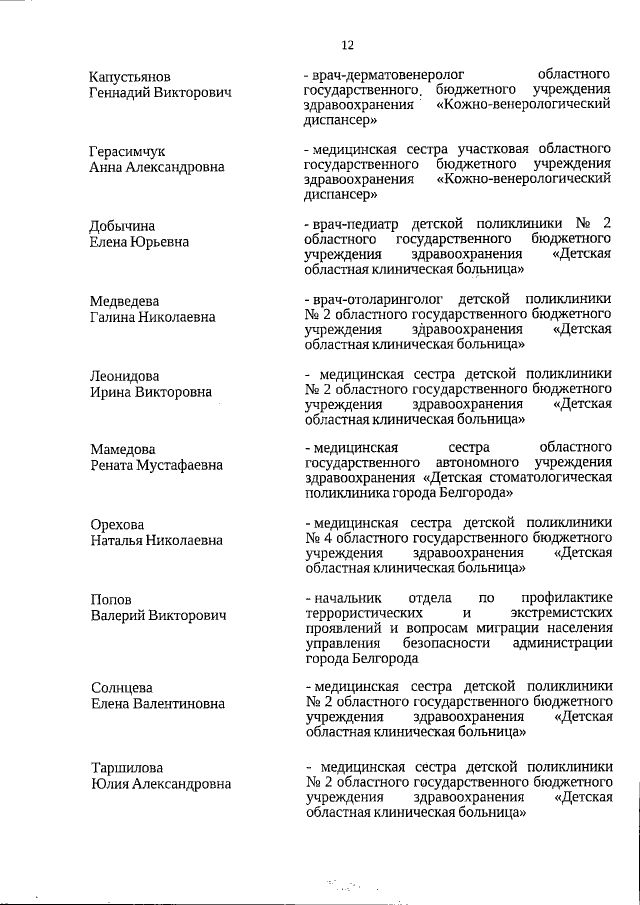 12

Капустьянов Геннадий Викторович

- врач-дерматовенеролог областного государственного бюджетного учреждения здравоохранения «Кожно-венерологический диспансер»

Герасимчук Анна Александровна

- медицинская сестра участковая областного государственного бюджетного учреждения здравоохранения «Кожно-венерологический диспансер»

Добычина Елена Юрьевна

- врач-педиатр детской поликлиники № 2 областного государственного бюджетного учреждения здравоохранения «Детская областная клиническая больница»

Медведева Галина Николаевна

- врач-отоларинголог детской поликлиники № 2 областного государственного бюджетного учреждения здравоохранения «Детская областная клиническая больница»

Леонидова Ирина Викторовна

- медицинская сестра детской поликлиники № 2 областного государственного бюджетного учреждения здравоохранения «Детская областная клиническая больница»

Мамедова Рената Мустафаевна

- медицинская сестра областного государственного автономного учреждения здравоохранения «Детская стоматологическая поликлиника города Белгорода»

Орехова Наталья Николаевна

- медицинская сестра детской поликлиники № 4 областного государственного бюджетного учреждения здравоохранения «Детская областная клиническая больница»

Попов Валерий Викторович

- начальник отдела по профилактике террористических и экстремистских проявлений и вопросам миграции населения управления безопасности администрации города Белгорода

Солнцева Елена Валентиновна

- медицинская сестра детской поликлиники № 2 областного государственного бюджетного учреждения здравоохранения «Детская областная клиническая больница»

Таршилова Юлия Александровна

- медицинская сестра детской поликлиники № 2 областного государственного бюджетного учреждения здравоохранения «Детская областная клиническая больница»